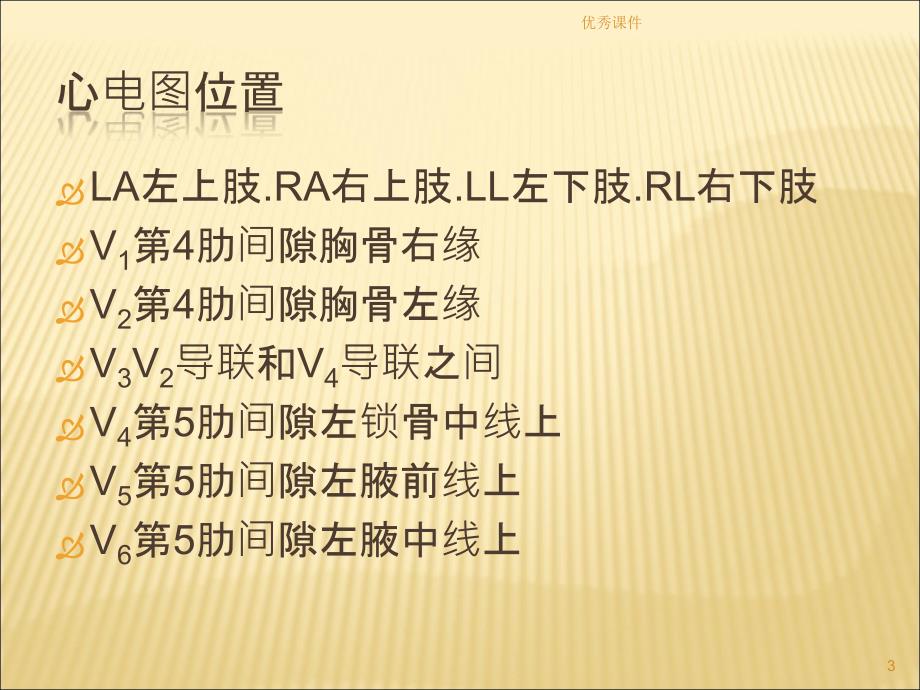 优秀课件

心电图位置

LA左上肢.RA右上肢.LL左下肢.RL右下肢

$V_1$第4肋间隙胸骨右缘

$V_2$第4肋间隙胸骨左缘

$V_3V_2$导联和$V_4$导联之间

$V_4$第5肋间隙左锁骨中线上

$V_5$第5肋间隙左腋前线上

$V_6$第5肋间隙左腋中线上

3